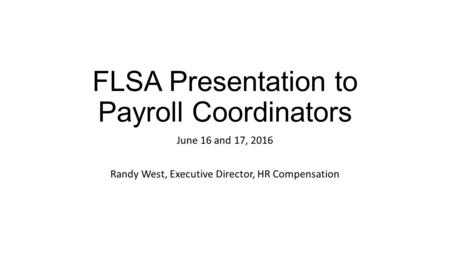 FLSA Presentation to Payroll Coordinators

June 16 and 17, 2016

Randy West, Executive Director, HR Compensation